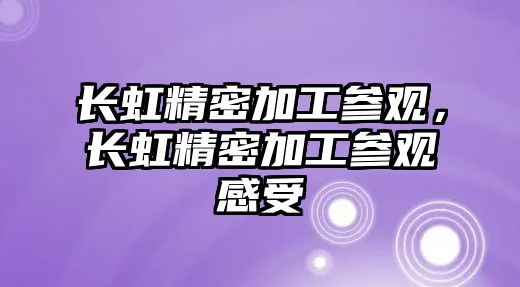 长虹精密加工参观，长虹精密加工参观感受